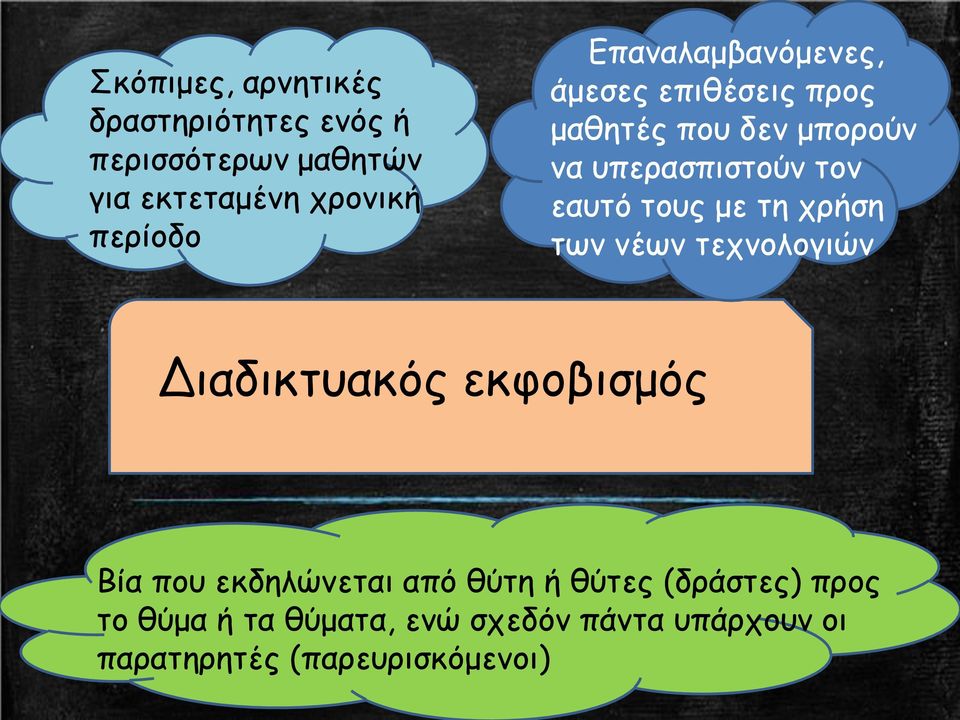 Σκόπιμες, αρνητικές δραστηριότητες ενός ή περισσότερων μαθητών για εκτεταμένη χρονική περίοδο

Επαναλαμβανόμενες, άμεσες επιθέσεις προς μαθητές που δεν μπορούν να υπερασπιστούν τον εαυτό τους με τη χρήση των νέων τεχνολογιών

Διαδικτυακός εκφοβισμός

Βία που εκδηλώνεται από θύτη ή θύτες (δράστες) προς το θύμα ή τα θύματα, ενώ σχεδόν πάντα υπάρχουν οι παρατηρητές (παρευρισκόμενοι)